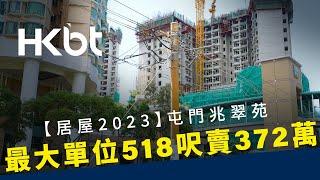 HKbt

【居屋2023】屯門兆翠苑

最大單位518呎賣372萬